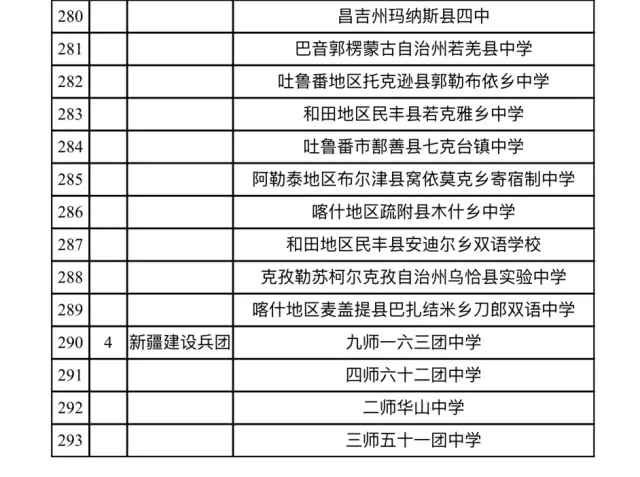 | 280 |  |  | 昌吉州玛纳斯县四中 |
|---|---|---|---|
| 281 |  |  | 巴音郭楞蒙古自治州若羌县中学 |
| 282 |  |  | 吐鲁番地区托克逊县郭勒布依乡中学 |
| 283 |  |  | 和田地区民丰县若克雅乡中学 |
| 284 |  |  | 吐鲁番市鄯善县七克台镇中学 |
| 285 |  |  | 阿勒泰地区布尔津县窝依莫克乡寄宿制中学 |
| 286 |  |  | 喀什地区疏附县木什乡中学 |
| 287 |  |  | 和田地区民丰县安迪尔乡双语学校 |
| 288 |  |  | 克孜勒苏柯尔克孜自治州乌恰县实验中学 |
| 289 |  |  | 喀什地区麦盖提县巴扎结米乡刀郎双语中学 |
| 290 | 4 | 新疆建设兵团 | 九师一六三团中学 |
| 291 |  |  | 四师六十二团中学 |
| 292 |  |  | 二师华山中学 |
| 293 |  |  | 三师五十一团中学 |